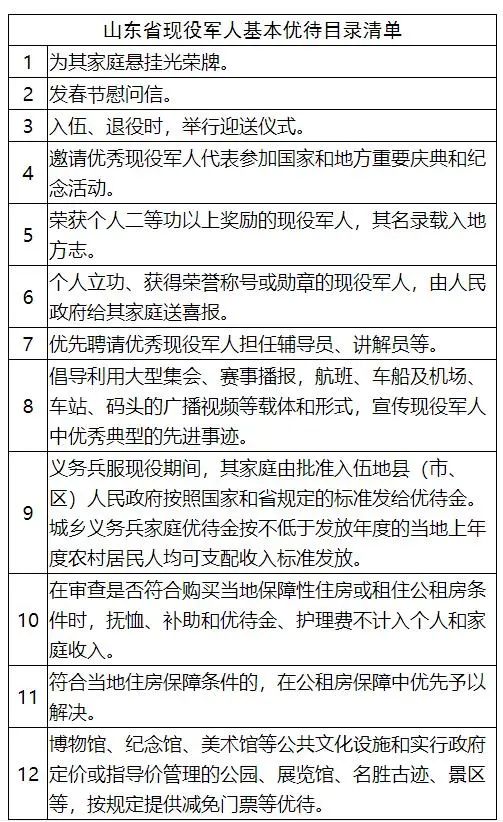 | 山东省现役军人基本优待目录清单 | |
|---|---|
| 1 | 为其家庭悬挂光荣牌。 |
| 2 | 发春节慰问信。 |
| 3 | 入伍、退役时，举行迎送仪式。 |
| 4 | 邀请优秀现役军人代表参加国家和地方重要庆典和纪念活动。 |
| 5 | 荣获个人二等功以上奖励的现役军人，其名录载入地方志。 |
| 6 | 个人立功、获得荣誉称号或勋章的现役军人，由人民政府给其家庭送喜报。 |
| 7 | 优先聘请优秀现役军人担任辅导员、讲解员等。 |
| 8 | 倡导利用大型集会、赛事播报，航班、车船及机场、车站、码头的广播视频等载体和形式，宣传现役军人中优秀典型的先进事迹。 |
| 9 | 义务兵服现役期间，其家庭由批准入伍地县（市、区）人民政府按照国家和省规定的标准发给优待金。城乡义务兵家庭优待金按不低于发放年度的当地上年度农村居民人均可支配收入标准发放。 |
| 10 | 在审查是否符合购买当地保障性住房或租住公租房条件时，抚恤、补助和优待金、护理费不计入个人和家庭收入。 |
| 11 | 符合当地住房保障条件的，在公租房保障中优先予以解决。 |
| 12 | 博物馆、纪念馆、美术馆等公共文化设施和实行政府定价或指导价管理的公园、展览馆、名胜古迹、景区等，按规定提供减免门票等优待。 |